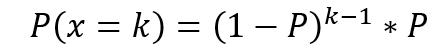 $P(x = k) = (1 - P)^{k-1} * P$